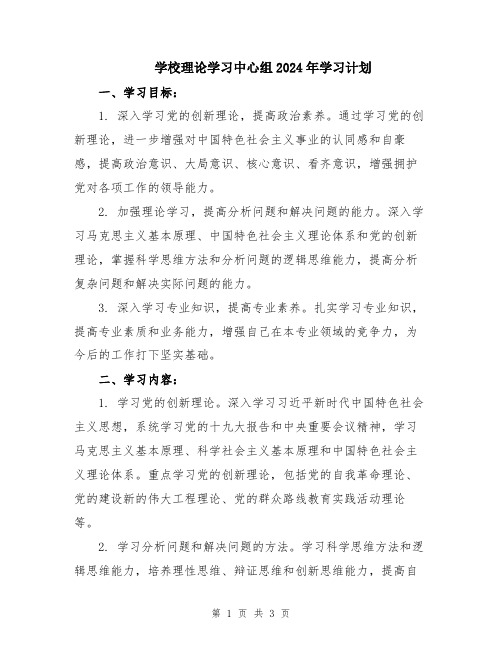 学校理论学习中心组2024年学习计划

一、学习目标：

1. 深入学习党的创新理论，提高政治素养。通过学习党的创新理论，进一步增强对中国特色社会主义事业的认同感和自豪感，提高政治意识、大局意识、核心意识、看齐意识，增强拥护党对各项工作的领导能力。

2. 加强理论学习，提高分析问题和解决问题的能力。深入学习马克思主义基本原理、中国特色社会主义理论体系和党的创新理论，掌握科学思维方法和分析问题的逻辑思维能力，提高分析复杂问题和解决实际问题的能力。

3. 深入学习专业知识，提高专业素养。扎实学习专业知识，提高专业素质和业务能力，增强自己在本专业领域的竞争力，为今后的工作打下坚实基础。

二、学习内容：

1. 学习党的创新理论。深入学习习近平新时代中国特色社会主义思想，系统学习党的十九大报告和中央重要会议精神，学习马克思主义基本原理、科学社会主义基本原理和中国特色社会主义理论体系。重点学习党的创新理论，包括党的自我革命理论、党的建设新的伟大工程理论、党的群众路线教育实践活动理论等。

2. 学习分析问题和解决问题的方法。学习科学思维方法和逻辑思维能力，培养理性思维、辩证思维和创新思维能力，提高自

第 1 页 共 3 页